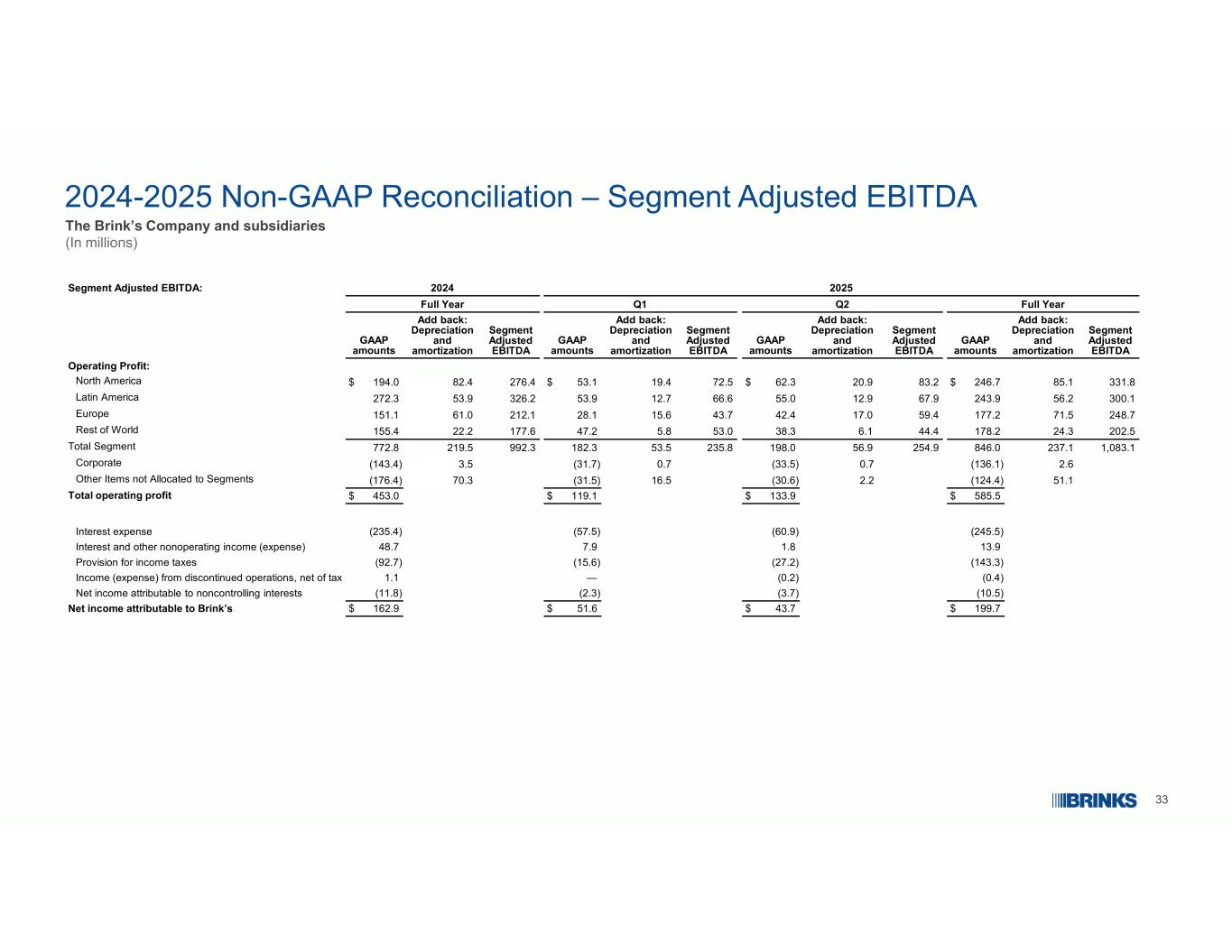 2024-2025 Non-GAAP Reconciliation – Segment Adjusted EBITDA
The Brink's Company and subsidiaries
(In millions)

| Segment Adjusted EBITDA: | 2024 | | | 2025 | | | | | | | | |
|---|---|---|---|---|---|---|---|---|---|---|---|---|
| | Full Year | | | Q1 | | | Q2 | | | Full Year | | |
| | GAAP amounts | Add back: Depreciation and amortization | Segment Adjusted EBITDA | GAAP amounts | Add back: Depreciation and amortization | Segment Adjusted EBITDA | GAAP amounts | Add back: Depreciation and amortization | Segment Adjusted EBITDA | GAAP amounts | Add back: Depreciation and amortization | Segment Adjusted EBITDA |
| Operating Profit: | | | | | | | | | | | | |
| North America | $ 194.0 | 82.4 | 276.4 | $ 53.1 | 19.4 | 72.5 | $ 62.3 | 20.9 | 83.2 | $ 246.7 | 85.1 | 331.8 |
| Latin America | 272.3 | 53.9 | 326.2 | 53.9 | 12.7 | 66.6 | 55.0 | 12.9 | 67.9 | 243.9 | 56.2 | 300.1 |
| Europe | 151.1 | 61.0 | 212.1 | 28.1 | 15.6 | 43.7 | 42.4 | 17.0 | 59.4 | 177.2 | 71.5 | 248.7 |
| Rest of World | 155.4 | 22.2 | 177.6 | 47.2 | 5.8 | 53.0 | 38.3 | 6.1 | 44.4 | 178.2 | 24.3 | 202.5 |
| Total Segment | 772.8 | 219.5 | 992.3 | 182.3 | 53.5 | 235.8 | 198.0 | 56.9 | 254.9 | 846.0 | 237.1 | 1,083.1 |
| Corporate | (143.4) | 3.5 | | (31.7) | 0.7 | | (33.5) | 0.7 | | (136.1) | 2.6 | |
| Other Items not Allocated to Segments | (176.4) | 70.3 | | (31.5) | 16.5 | | (30.6) | 2.2 | | (124.4) | 51.1 | |
| Total operating profit | $ 453.0 | | | $ 119.1 | | | $ 133.9 | | | $ 585.5 | | |
| Interest expense | (235.4) | | | (57.5) | | | (60.9) | | | (245.5) | | |
| Interest and other nonoperating income (expense) | 48.7 | | | 7.9 | | | 1.8 | | | 13.9 | | |
| Provision for income taxes | (92.7) | | | (15.6) | | | (27.2) | | | (143.3) | | |
| Income (expense) from discontinued operations, net of tax | 1.1 | | | — | | | (0.2) | | | (0.4) | | |
| Net income attributable to noncontrolling interests | (11.8) | | | (2.3) | | | (3.7) | | | (10.5) | | |
| Net income attributable to Brink's | $ 162.9 | | | $ 51.6 | | | $ 43.7 | | | $ 199.7 | | |

BRINKS 33